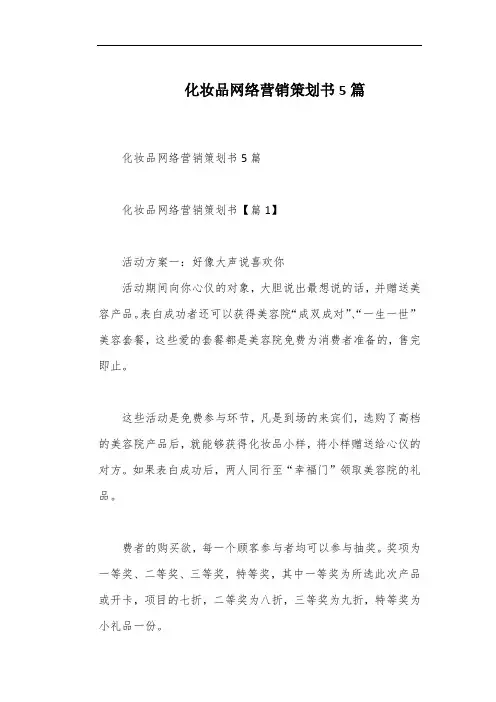 化妆品网络营销策划书5篇

化妆品网络营销策划书5篇

化妆品网络营销策划书【篇1】

活动方案一：好像大声说喜欢你

活动期间向你心仪的对象，大胆说出最想说的话，并赠送美容产品。表白成功者还可以获得美容院“成双成对”、“一生一世”美容套餐，这些爱的套餐都是美容院免费为消费者准备的，售完即止。

这些活动是免费参与环节，凡是到场的来宾们，选购了高档的美容院产品后，就能够获得化妆品小样，将小样赠送给心仪的对方。如果表白成功后，两人同行至“幸福门”领取美容院的礼品。

费者的购买欲，每一个顾客参与者均可以参与抽奖。奖项为一等奖、二等奖、三等奖，特等奖，其中一等奖为所选此次产品或开卡，项目的七折，二等奖为八折，三等奖为九折，特等奖为小礼品一份。